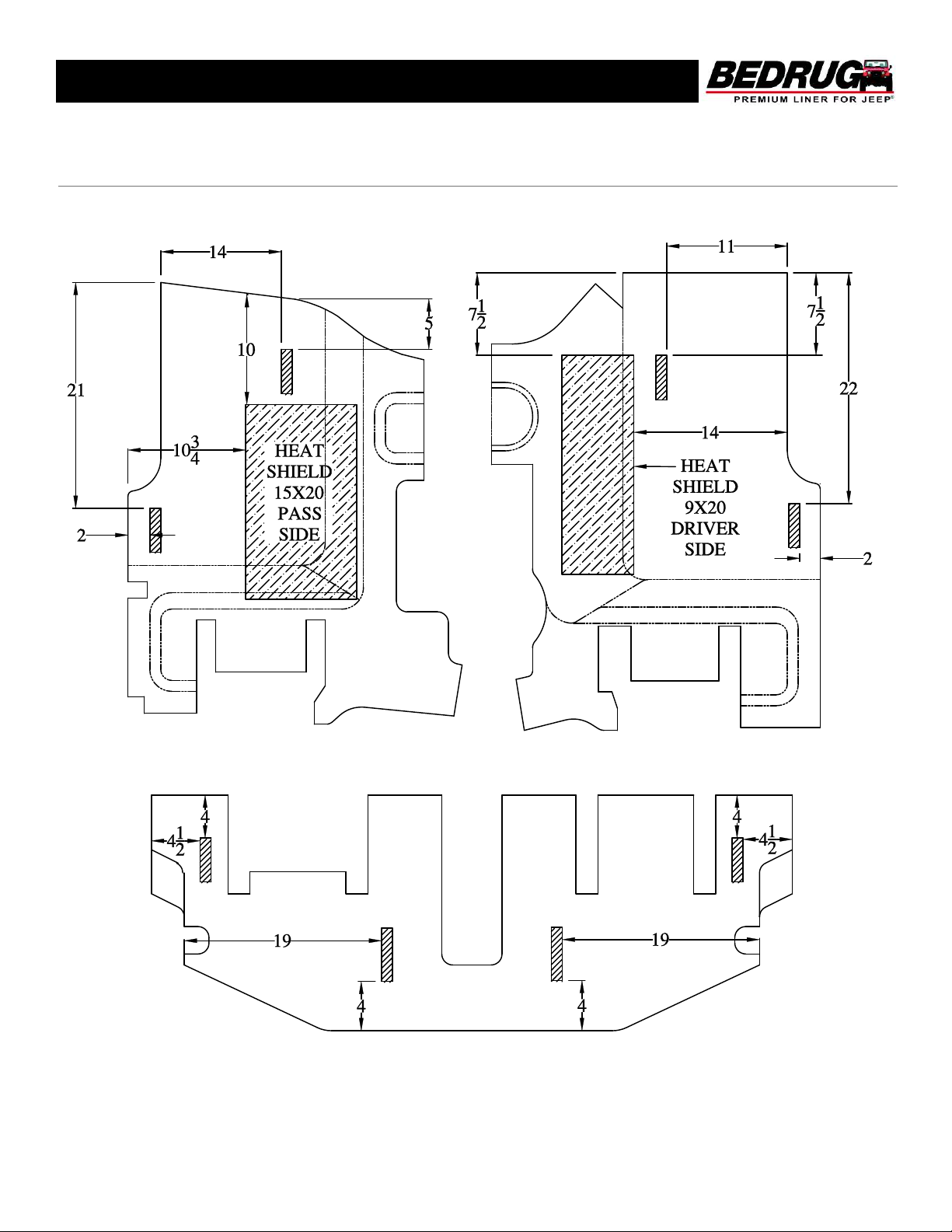 BEDRUG
PREMIUM LINER FOR JEEP®

14
21
10
5
$10\frac{3}{4}$
HEAT SHIELD 15X20 PASS SIDE
2

11
$7\frac{1}{2}$
$7\frac{1}{2}$
22
14
HEAT SHIELD 9X20 DRIVER SIDE
2

4
$4\frac{1}{2}$
4
$4\frac{1}{2}$
19
19
4
4